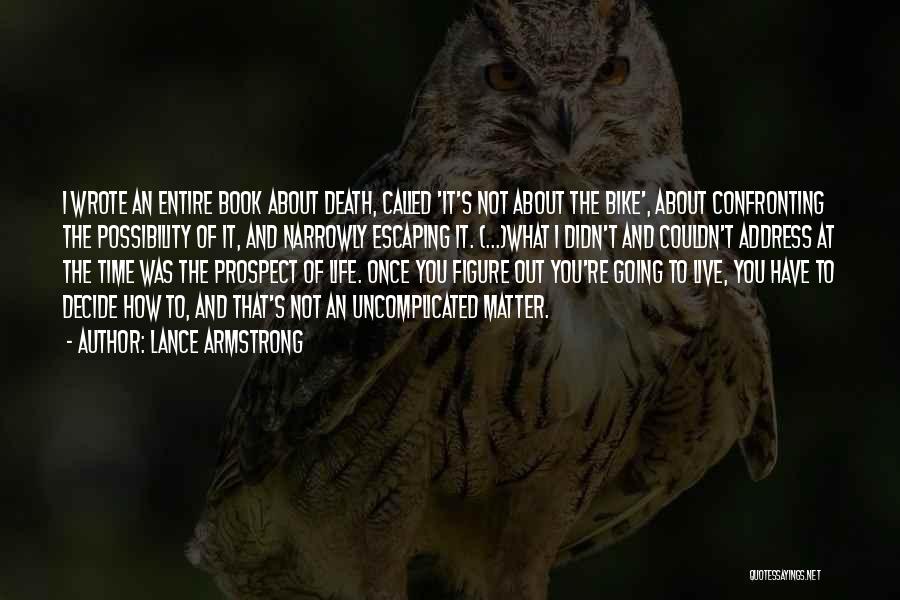 I WROTE AN ENTIRE BOOK ABOUT DEATH, CALLED 'IT'S NOT ABOUT THE BIKE', ABOUT CONFRONTING THE POSSIBILITY OF IT, AND NARROWLY ESCAPING IT. (...)WHAT I DIDN'T AND COULDN'T ADDRESS AT THE TIME WAS THE PROSPECT OF LIFE. ONCE YOU FIGURE OUT YOU'RE GOING TO LIVE, YOU HAVE TO DECIDE HOW TO, AND THAT'S NOT AN UNCOMPLICATED MATTER.

- AUTHOR: LANCE ARMSTRONG

QUOTESSAYINGS.NET